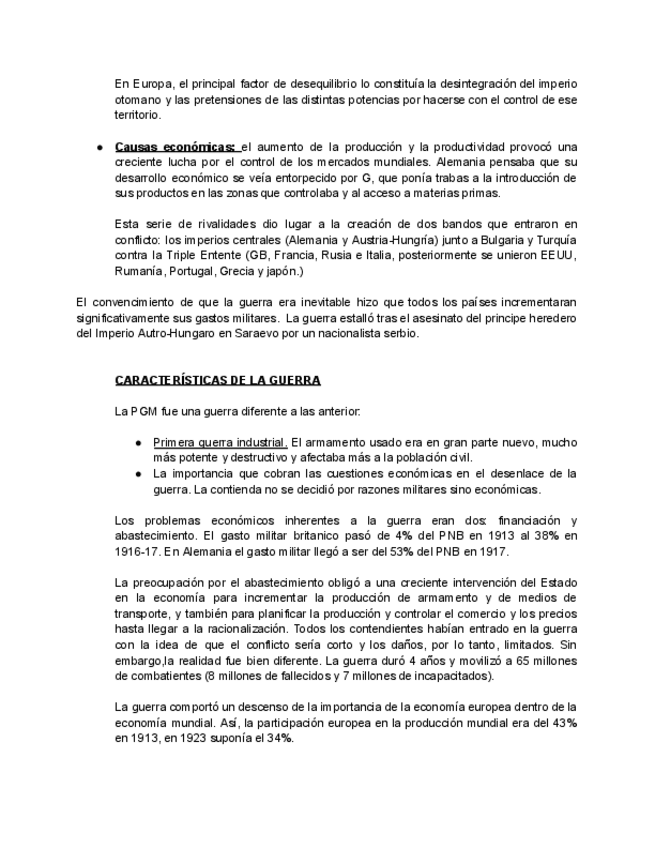 En Europa, el principal factor de desequilibrio lo constituía la desintegración del imperio otomano y las pretensiones de las distintas potencias por hacerse con el control de ese territorio.

● Causas económicas: el aumento de la producción y la productividad provocó una creciente lucha por el control de los mercados mundiales. Alemania pensaba que su desarrollo económico se veía entorpecido por G, que ponía trabas a la introducción de sus productos en las zonas que controlaba y al acceso a materias primas.

Esta serie de rivalidades dio lugar a la creación de dos bandos que entraron en conflicto: los imperios centrales (Alemania y Austria-Hungría) junto a Bulgaria y Turquía contra la Triple Entente (GB, Francia, Rusia e Italia, posteriormente se unieron EEUU, Rumanía, Portugal, Grecia y japón.)

El convencimiento de que la guerra era inevitable hizo que todos los países incrementaran significativamente sus gastos militares. La guerra estalló tras el asesinato del principe heredero del Imperio Autro-Hungaro en Saraevo por un nacionalista serbio.

CARACTERÍSTICAS DE LA GUERRA

La PGM fue una guerra diferente a las anterior:

● Primera guerra industrial. El armamento usado era en gran parte nuevo, mucho más potente y destructivo y afectaba más a la población civil.
● La importancia que cobran las cuestiones económicas en el desenlace de la guerra. La contienda no se decidió por razones militares sino económicas.

Los problemas económicos inherentes a la guerra eran dos: financiación y abastecimiento. El gasto militar britanico pasó de 4% del PNB en 1913 al 38% en 1916-17. En Alemania el gasto militar llegó a ser del 53% del PNB en 1917.

La preocupación por el abastecimiento obligó a una creciente intervención del Estado en la economía para incrementar la producción de armamento y de medios de transporte, y también para planificar la producción y controlar el comercio y los precios hasta llegar a la racionalización. Todos los contendientes habían entrado en la guerra con la idea de que el conflicto sería corto y los daños, por lo tanto, limitados. Sin embargo,la realidad fue bien diferente. La guerra duró 4 años y movilizó a 65 millones de combatientes (8 millones de fallecidos y 7 millones de incapacitados).

La guerra comportó un descenso de la importancia de la economía europea dentro de la economía mundial. Así, la participación europea en la producción mundial era del 43% en 1913, en 1923 suponía el 34%.